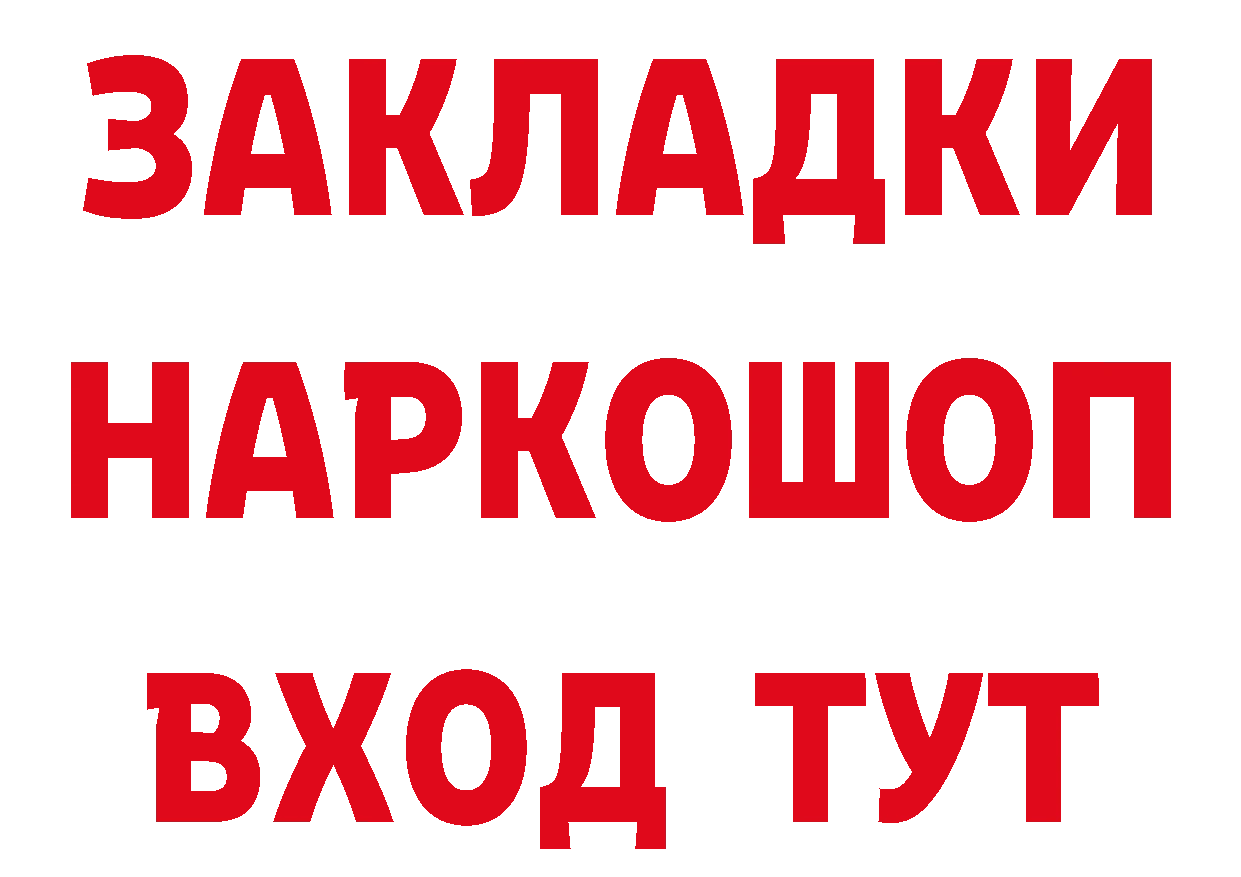 ЗАКЛАДКИ НАРКОШОП ВХОД ТУТ